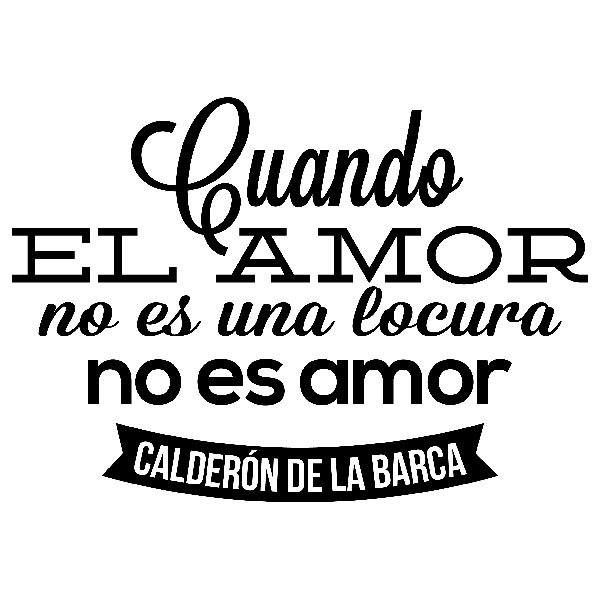 Cuando
EL AMOR
no es una locura
no es amor

CALDERÓN DE LA BARCA